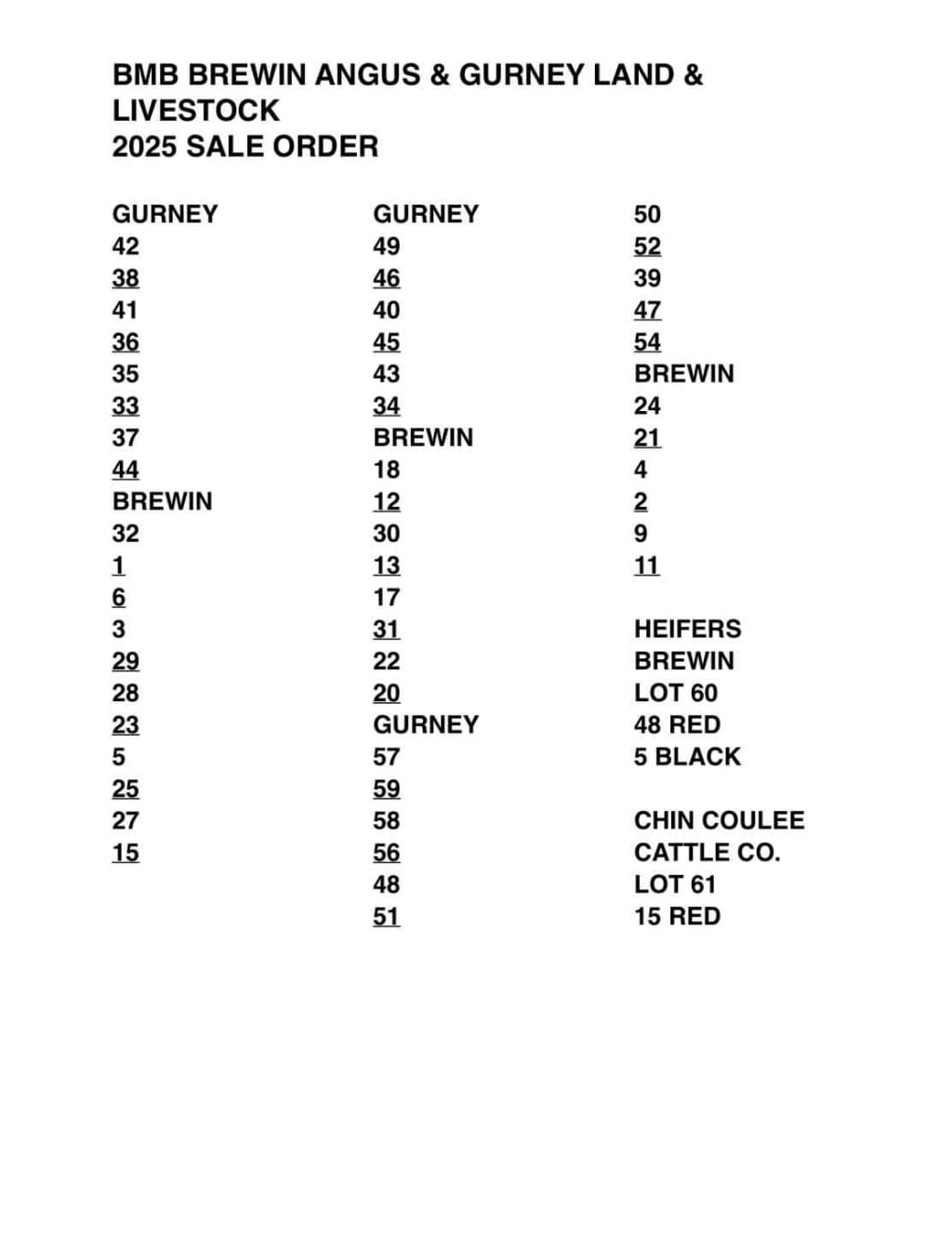 BMB BREWIN ANGUS & GURNEY LAND & LIVESTOCK
2025 SALE ORDER

GURNEY
42
38
41
36
35
33
37
44
BREWIN
32
1
6
3
29
28
23
5
25
27
15

GURNEY
49
46
40
45
43
34
BREWIN
18
12
30
13
17
31
22
20
GURNEY
57
59
58
56
48
51

50
52
39
47
54
BREWIN
24
21
4
2
9
11

HEIFERS
BREWIN
LOT 60
48 RED
5 BLACK

CHIN COULEE CATTLE CO.
LOT 61
15 RED